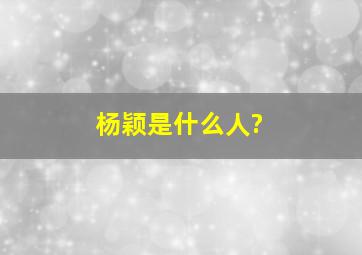 杨颖是什么人?